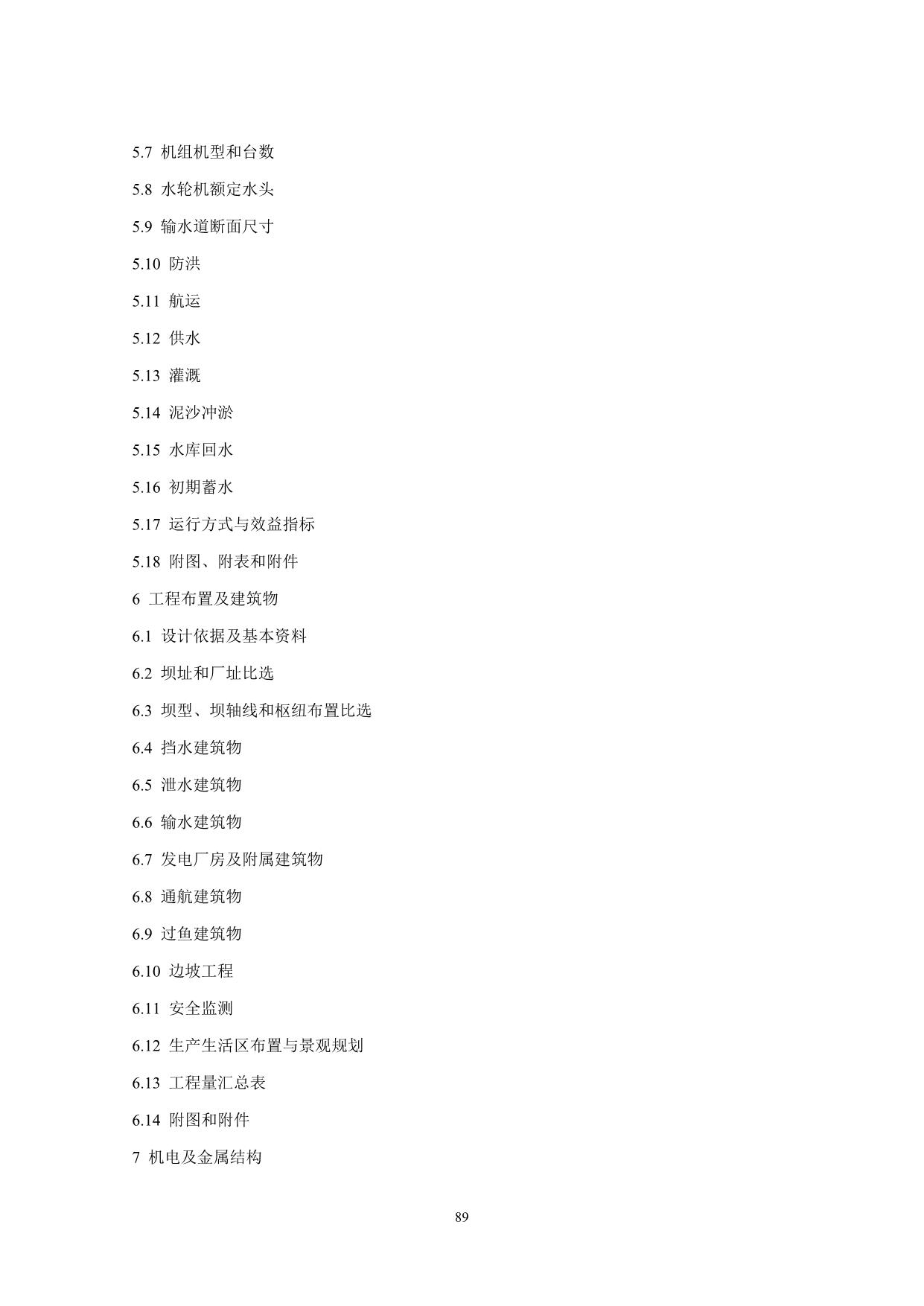 5.7 机组机型和台数

5.8 水轮机额定水头

5.9 输水道断面尺寸

5.10 防洪

5.11 航运

5.12 供水

5.13 灌溉

5.14 泥沙冲淤

5.15 水库回水

5.16 初期蓄水

5.17 运行方式与效益指标

5.18 附图、附表和附件

6 工程布置及建筑物

6.1 设计依据及基本资料

6.2 坝址和厂址比选

6.3 坝型、坝轴线和枢纽布置比选

6.4 挡水建筑物

6.5 泄水建筑物

6.6 输水建筑物

6.7 发电厂房及附属建筑物

6.8 通航建筑物

6.9 过鱼建筑物

6.10 边坡工程

6.11 安全监测

6.12 生产生活区布置与景观规划

6.13 工程量汇总表

6.14 附图和附件

7 机电及金属结构

89